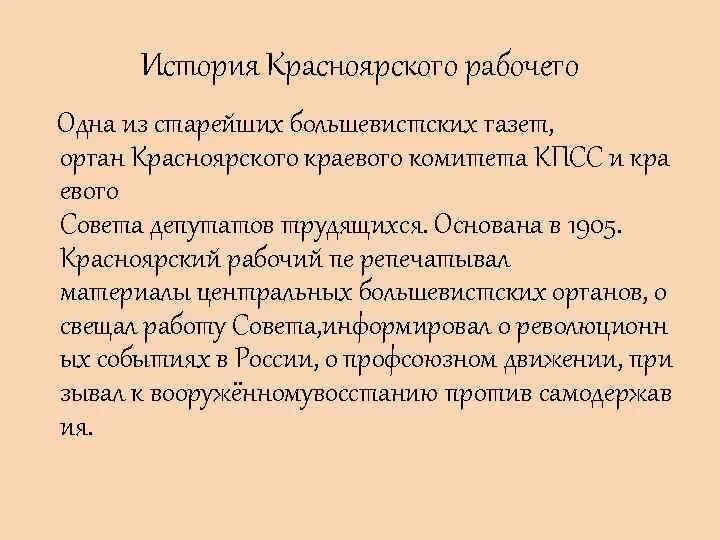 История Красноярского рабочего

Одна из старейших большевистских газет, орган Красноярского краевого комитета КПСС и кра евого Совета депутатов трудящихся. Основана в 1905. Красноярский рабочий пе репечатывал материалы центральных большевистских органов, о свещал работу Совета,информировал о революционн ых событиях в России, о профсоюзном движении, при зывал к вооружённомувосстанию против самодержав ия.